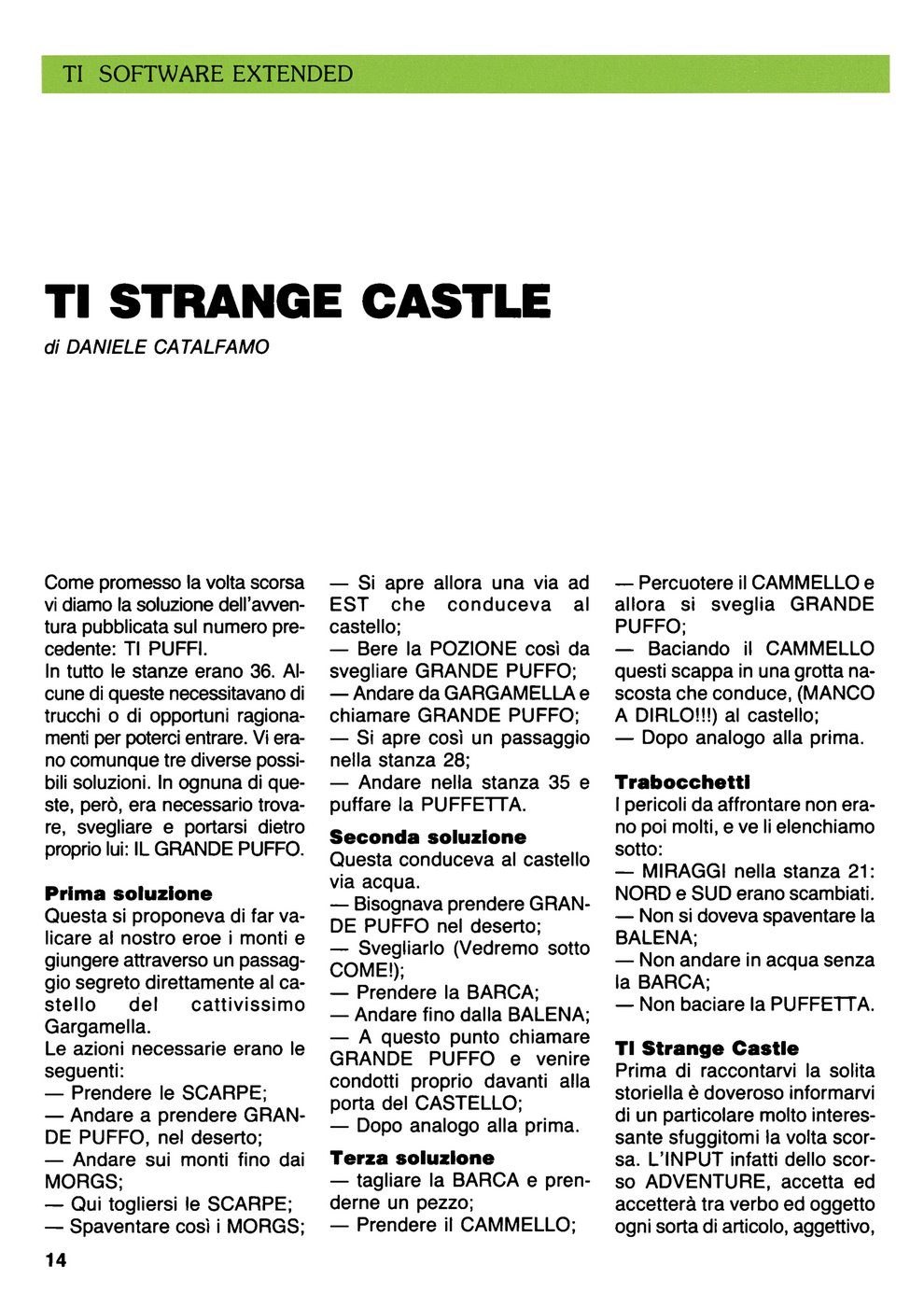 TI SOFTWARE EXTENDED

TI STRANGE CASTLE

di DANIELE CATALFAMO

Come promesso la volta scorsa vi diamo la soluzione dell'avventura pubblicata sul numero precedente: TI PUFFI.
In tutto le stanze erano 36. Alcune di queste necessitavano di trucchi o di opportuni ragionamenti per poterci entrare. Vi erano comunque tre diverse possibili soluzioni. In ognuna di queste, però, era necessario trovare, svegliare e portarsi dietro proprio lui: IL GRANDE PUFFO.

Prima soluzione
Questa si proponeva di far valicare al nostro eroe i monti e giungere attraverso un passaggio segreto direttamente al castello del cattivissimo Gargamella.
Le azioni necessarie erano le seguenti:
— Prendere le SCARPE;
— Andare a prendere GRANDE PUFFO, nel deserto;
— Andare sui monti fino dai MORGS;
— Qui togliersi le SCARPE;
— Spaventare così i MORGS;
— Si apre allora una via ad EST che conduceva al castello;
— Bere la POZIONE così da svegliare GRANDE PUFFO;
— Andare da GARGAMELLA e chiamare GRANDE PUFFO;
— Si apre così un passaggio nella stanza 28;
— Andare nella stanza 35 e puffare la PUFFETTA.

Seconda soluzione
Questa conduceva al castello via acqua.
— Bisognava prendere GRANDE PUFFO nel deserto;
— Svegliarlo (Vedremo sotto COME!);
— Prendere la BARCA;
— Andare fino dalla BALENA;
— A questo punto chiamare GRANDE PUFFO e venire condotti proprio davanti alla porta del CASTELLO;
— Dopo analogo alla prima.

Terza soluzione
— tagliare la BARCA e prenderne un pezzo;
— Prendere il CAMMELLO;
— Percuotere il CAMMELLO e allora si sveglia GRANDE PUFFO;
— Baciando il CAMMELLO questi scappa in una grotta nascosta che conduce, (MANCO A DIRLO!!!) al castello;
— Dopo analogo alla prima.

Trabocchetti
I pericoli da affrontare non erano poi molti, e ve li elenchiamo sotto:
— MIRAGGI nella stanza 21: NORD e SUD erano scambiati.
— Non si doveva spaventare la BALENA;
— Non andare in acqua senza la BARCA;
— Non baciare la PUFFETTA.

TI Strange Castle
Prima di raccontarvi la solita storiella è doveroso informarvi di un particolare molto interessante sfuggitomi la volta scorsa. L'INPUT infatti dello scorso ADVENTURE, accetta ed accetterà tra verbo ed oggetto ogni sorta di articolo, aggettivo,

14